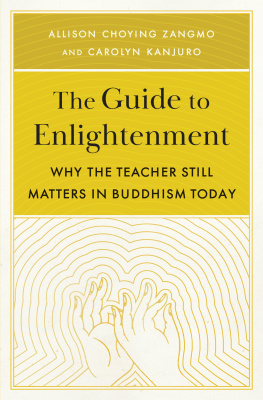 ALLISON CHOYING ZANGMO
AND CAROLYN KANJURO

The Guide to Enlightenment

WHY THE TEACHER STILL MATTERS IN BUDDHISM TODAY